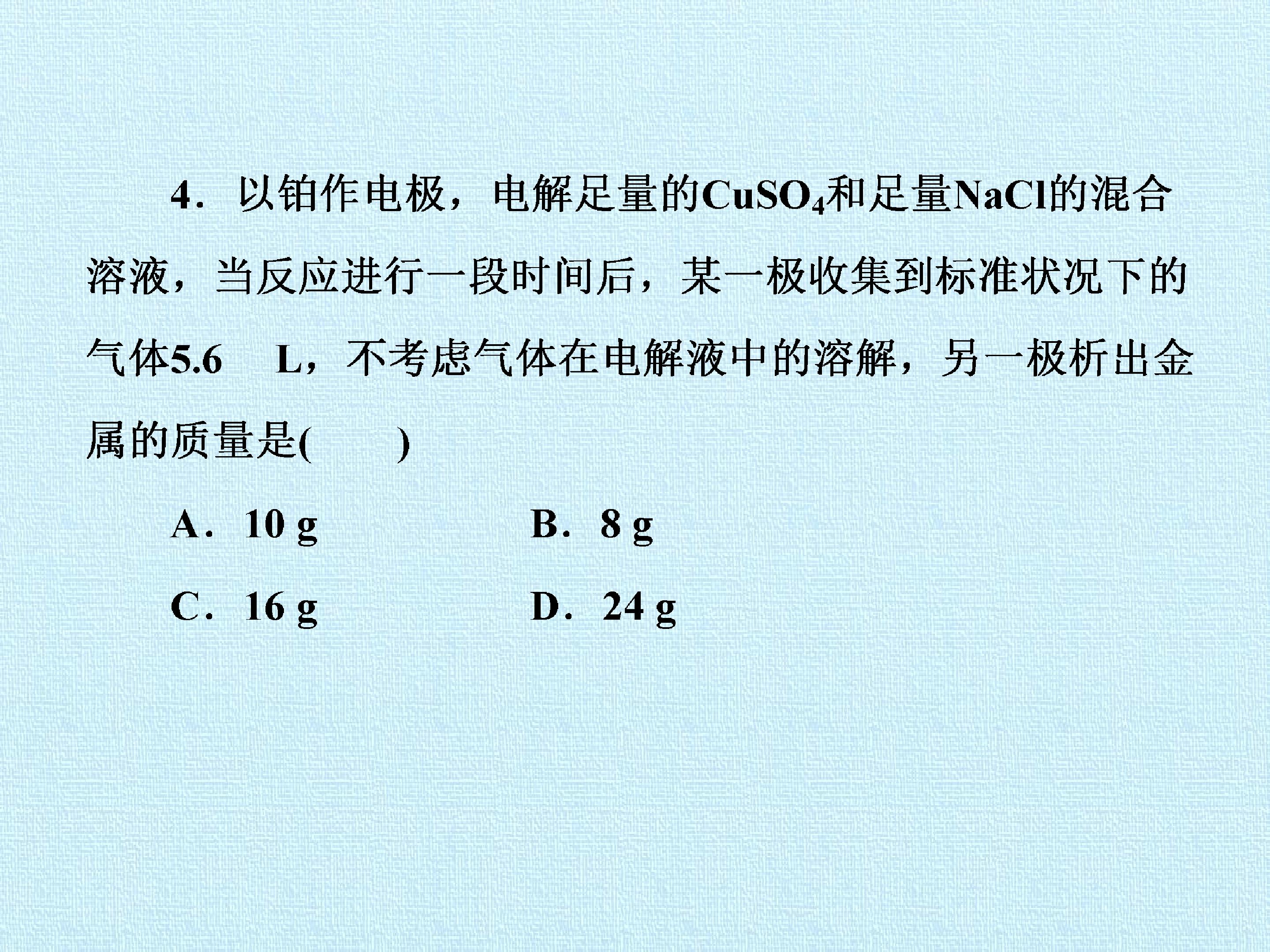 4．以铂作电极，电解足量的$CuSO_4$和足量NaCl的混合溶液，当反应进行一段时间后，某一极收集到标准状况下的气体5.6 L，不考虑气体在电解液中的溶解，另一极析出金属的质量是(　　)

A．10 g　B．8 g

C．16 g　D．24 g